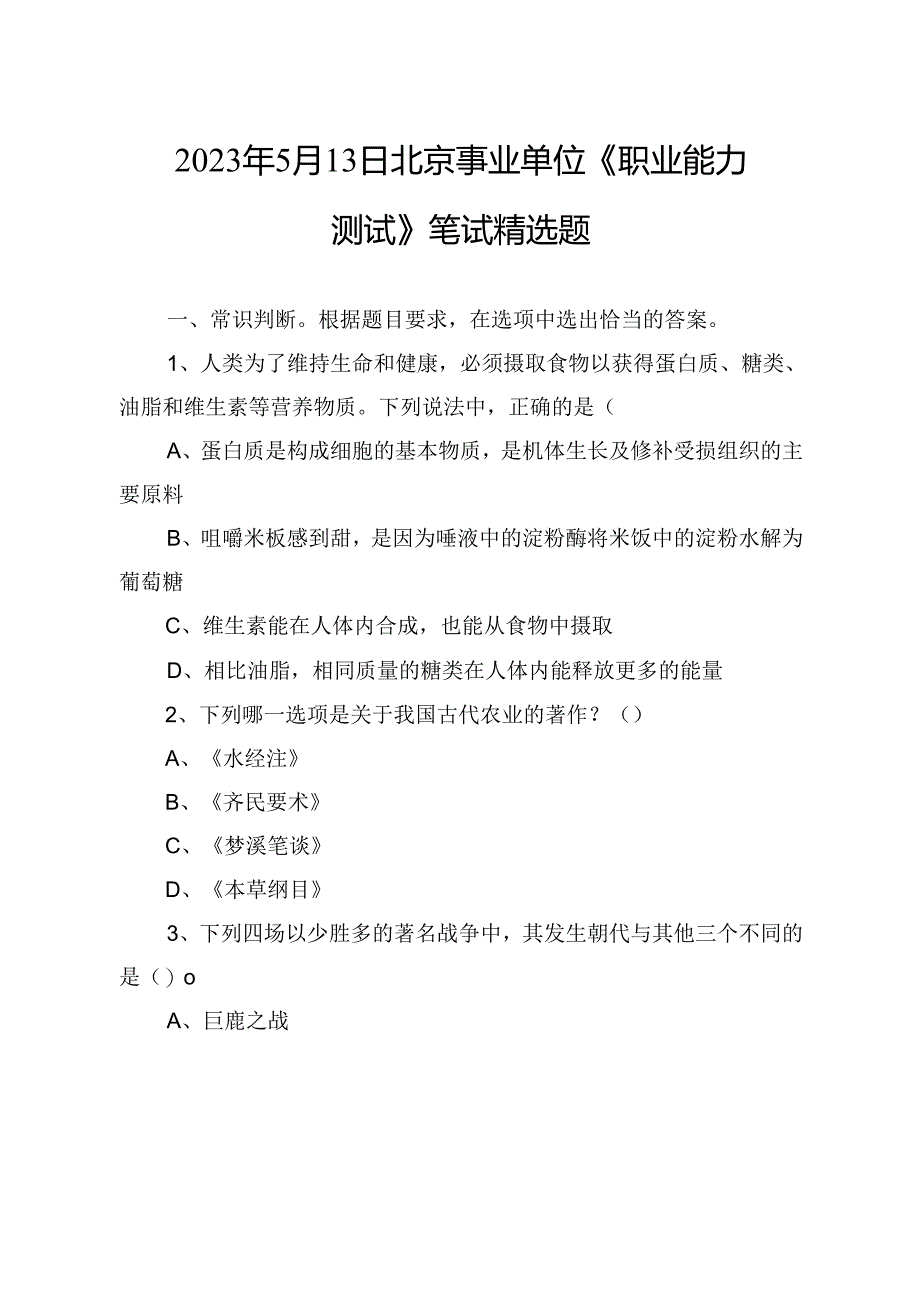 2023年5月13日北京事业单位《职业能力测试》笔试精选题

一、常识判断。根据题目要求，在选项中选出恰当的答案。

1、人类为了维持生命和健康，必须摄取食物以获得蛋白质、糖类、油脂和维生素等营养物质。下列说法中，正确的是（

A、蛋白质是构成细胞的基本物质，是机体生长及修补受损组织的主要原料

B、咀嚼米板感到甜，是因为唾液中的淀粉酶将米饭中的淀粉水解为葡萄糖

C、维生素能在人体内合成，也能从食物中摄取

D、相比油脂，相同质量的糖类在人体内能释放更多的能量

2、下列哪一选项是关于我国古代农业的著作？（）

A、《水经注》

B、《齐民要术》

C、《梦溪笔谈》

D、《本草纲目》

3、下列四场以少胜多的著名战争中，其发生朝代与其他三个不同的是（）o

A、巨鹿之战